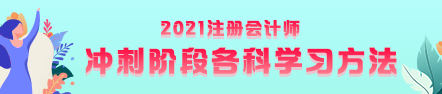 2021注册会计师
冲刺阶段各科学习方法